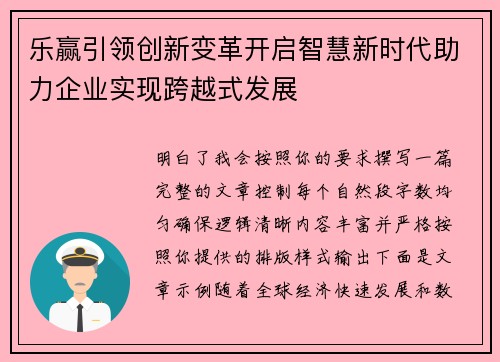 乐赢引领创新变革开启智慧新时代助力企业实现跨越式发展

明白了我会按照你的要求撰写一篇完整的文章控制每个自然段字数均匀确保逻辑清晰内容丰富并严格按照你提供的排版样式输出下面是文章示例随着全球经济快速发展和数